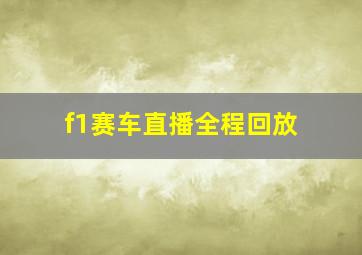 f1赛车直播全程回放